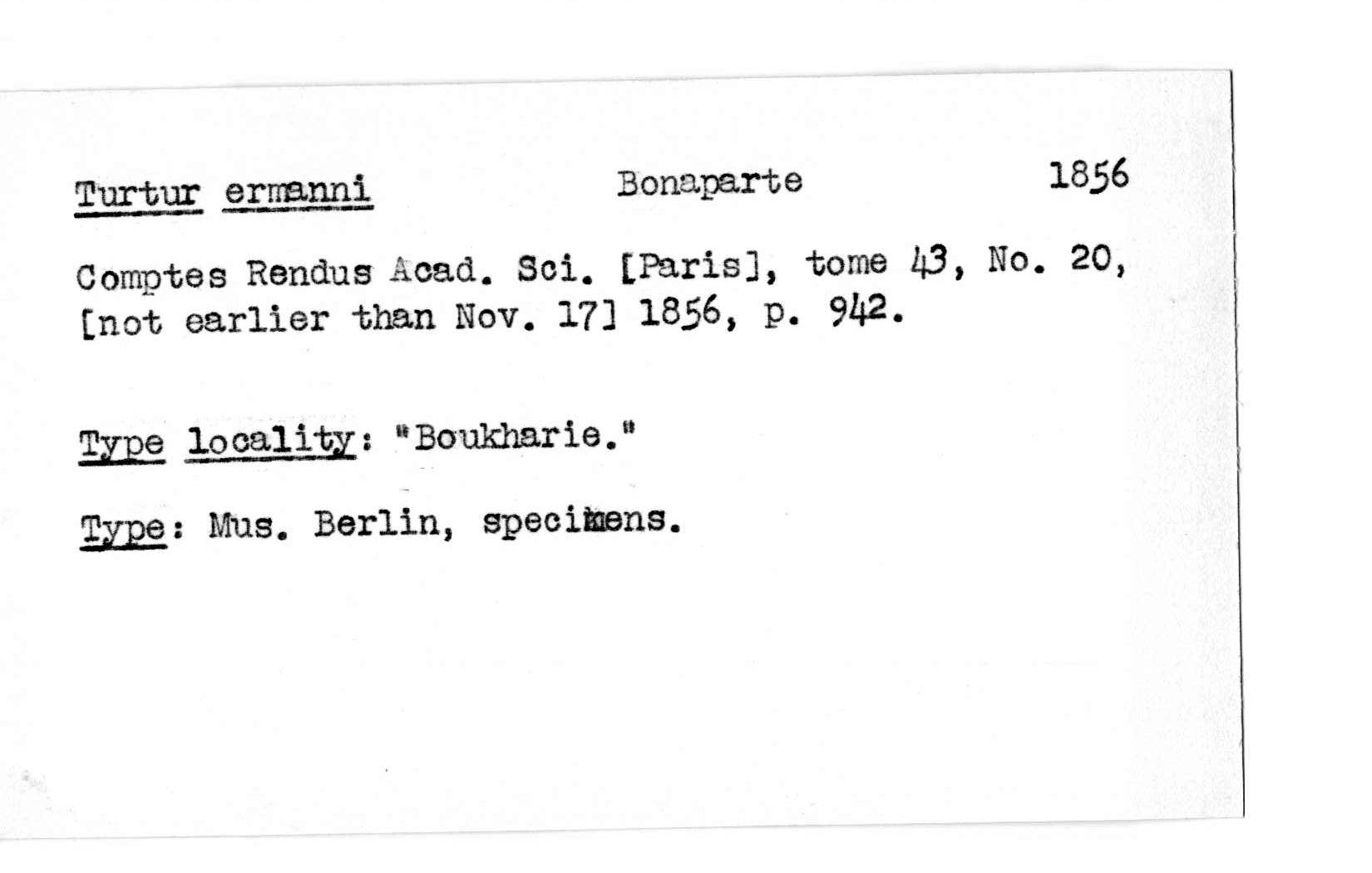 Turtur ermanni Bonaparte 1856

Comptes Rendus Acad. Sci. [Paris], tome 43, No. 20, [not earlier than Nov. 17] 1856, p. 942.

Type locality: "Boukharie."

Type: Mus. Berlin, specimens.